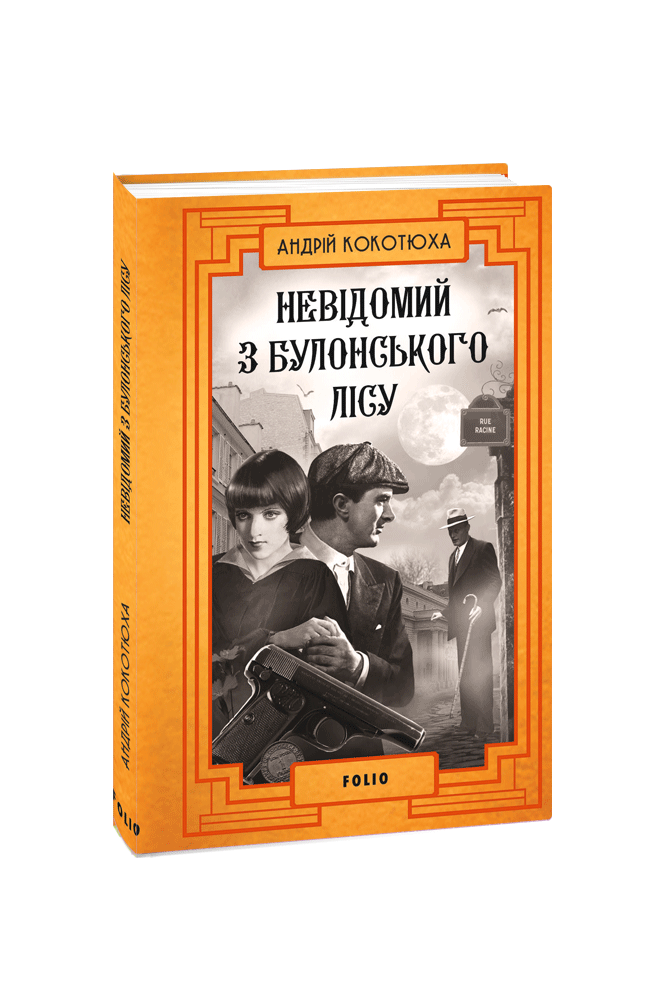 АНДРІЙ КОКОТЮХА

НЕВІДОМИЙ З БУЛОНСЬКОГО ЛІСУ

RUE RACINE

FOLIO

НЕВІДОМИЙ З БУЛОНСЬКОГО ЛІСУ

АНДРІЙ КОКОТЮХА

FOLIO